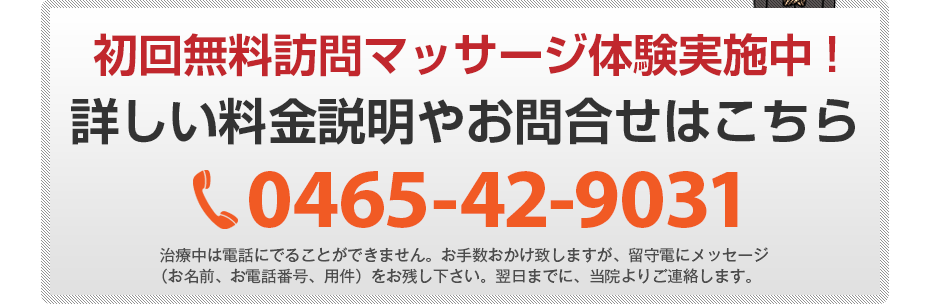 初回無料訪問マッサージ体験実施中！
詳しい料金説明やお問合せはこちら

0465-42-9031

治療中は電話にでることができません。お手数おかけ致しますが、留守電にメッセージ（お名前、お電話番号、用件）をお残し下さい。翌日までに、当院よりご連絡します。